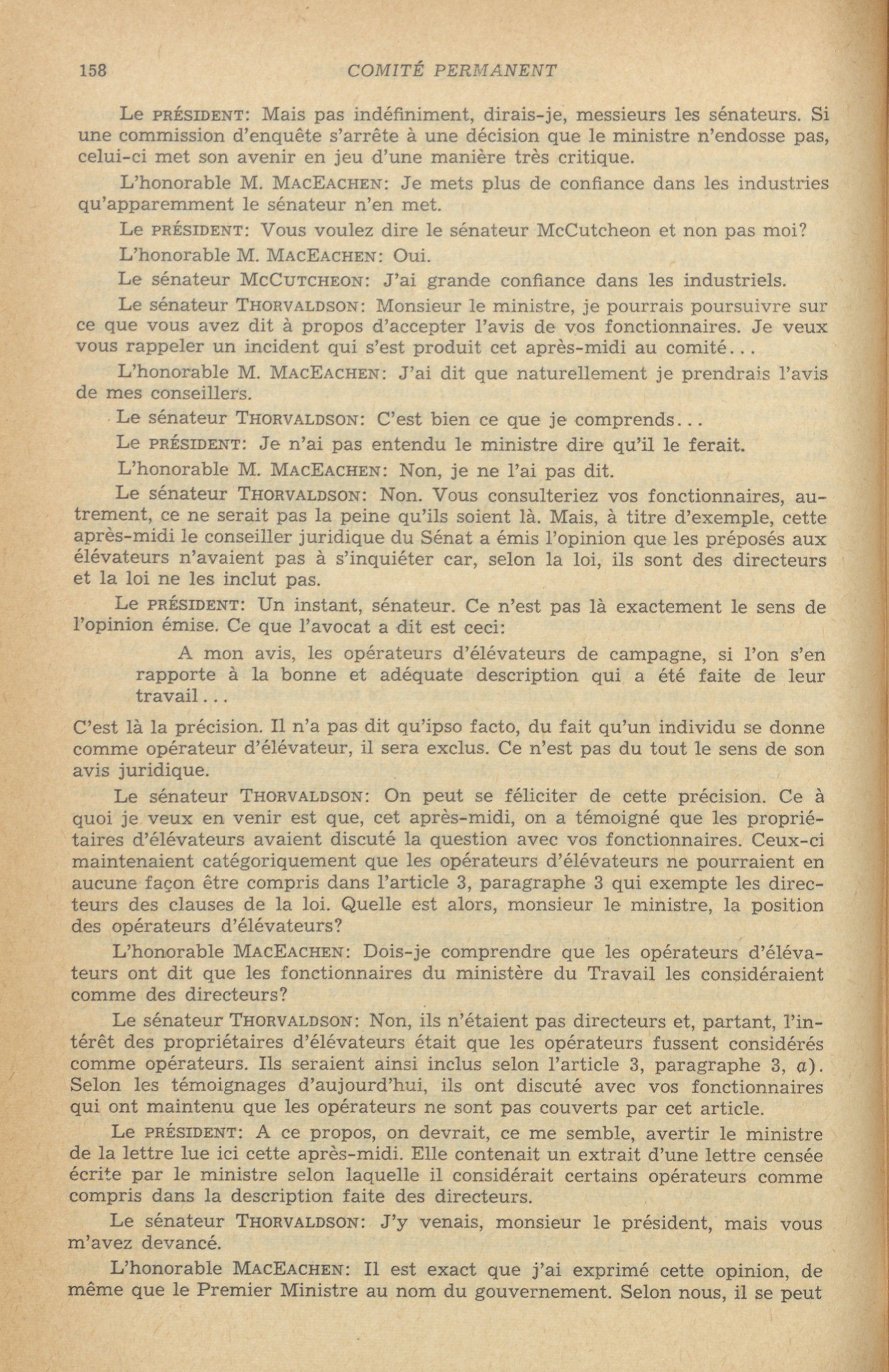 158 COMITÉ PERMANENT

Le PRÉSIDENT: Mais pas indéfiniment, dirais-je, messieurs les sénateurs. Si une commission d'enquête s'arrête à une décision que le ministre n'endosse pas, celui-ci met son avenir en jeu d'une manière très critique.

L'honorable M. MACEACHEN: Je mets plus de confiance dans les industries qu'apparemment le sénateur n'en met.

Le PRÉSIDENT: Vous voulez dire le sénateur McCutcheon et non pas moi?

L'honorable M. MACEACHEN: Oui.

Le sénateur MCCUTCHEON: J'ai grande confiance dans les industriels.

Le sénateur THORVALDSON: Monsieur le ministre, je pourrais poursuivre sur ce que vous avez dit à propos d'accepter l'avis de vos fonctionnaires. Je veux vous rappeler un incident qui s'est produit cet après-midi au comité...

L'honorable M. MACEACHEN: J'ai dit que naturellement je prendrais l'avis de mes conseillers.

Le sénateur THORVALDSON: C'est bien ce que je comprends...

Le PRÉSIDENT: Je n'ai pas entendu le ministre dire qu'il le ferait.

L'honorable M. MACEACHEN: Non, je ne l'ai pas dit.

Le sénateur THORVALDSON: Non. Vous consulteriez vos fonctionnaires, autrement, ce ne serait pas la peine qu'ils soient là. Mais, à titre d'exemple, cette après-midi le conseiller juridique du Sénat a émis l'opinion que les préposés aux élévateurs n'avaient pas à s'inquiéter car, selon la loi, ils sont des directeurs et la loi ne les inclut pas.

Le PRÉSIDENT: Un instant, sénateur. Ce n'est pas là exactement le sens de l'opinion émise. Ce que l'avocat a dit est ceci:

A mon avis, les opérateurs d'élévateurs de campagne, si l'on s'en rapporte à la bonne et adéquate description qui a été faite de leur travail...

C'est là la précision. Il n'a pas dit qu'ipso facto, du fait qu'un individu se donne comme opérateur d'élévateur, il sera exclus. Ce n'est pas du tout le sens de son avis juridique.

Le sénateur THORVALDSON: On peut se féliciter de cette précision. Ce à quoi je veux en venir est que, cet après-midi, on a témoigné que les propriétaires d'élévateurs avaient discuté la question avec vos fonctionnaires. Ceux-ci maintenaient catégoriquement que les opérateurs d'élévateurs ne pourraient en aucune façon être compris dans l'article 3, paragraphe 3 qui exempte les directeurs des clauses de la loi. Quelle est alors, monsieur le ministre, la position des opérateurs d'élévateurs?

L'honorable MACEACHEN: Dois-je comprendre que les opérateurs d'élévateurs ont dit que les fonctionnaires du ministère du Travail les considéraient comme des directeurs?

Le sénateur THORVALDSON: Non, ils n'étaient pas directeurs et, partant, l'intérêt des propriétaires d'élévateurs était que les opérateurs fussent considérés comme opérateurs. Ils seraient ainsi inclus selon l'article 3, paragraphe 3, $a$). Selon les témoignages d'aujourd'hui, ils ont discuté avec vos fonctionnaires qui ont maintenu que les opérateurs ne sont pas couverts par cet article.

Le PRÉSIDENT: A ce propos, on devrait, ce me semble, avertir le ministre de la lettre lue ici cette après-midi. Elle contenait un extrait d'une lettre censée écrite par le ministre selon laquelle il considérait certains opérateurs comme compris dans la description faite des directeurs.

Le sénateur THORVALDSON: J'y venais, monsieur le président, mais vous m'avez devancé.

L'honorable MACEACHEN: Il est exact que j'ai exprimé cette opinion, de même que le Premier Ministre au nom du gouvernement. Selon nous, il se peut